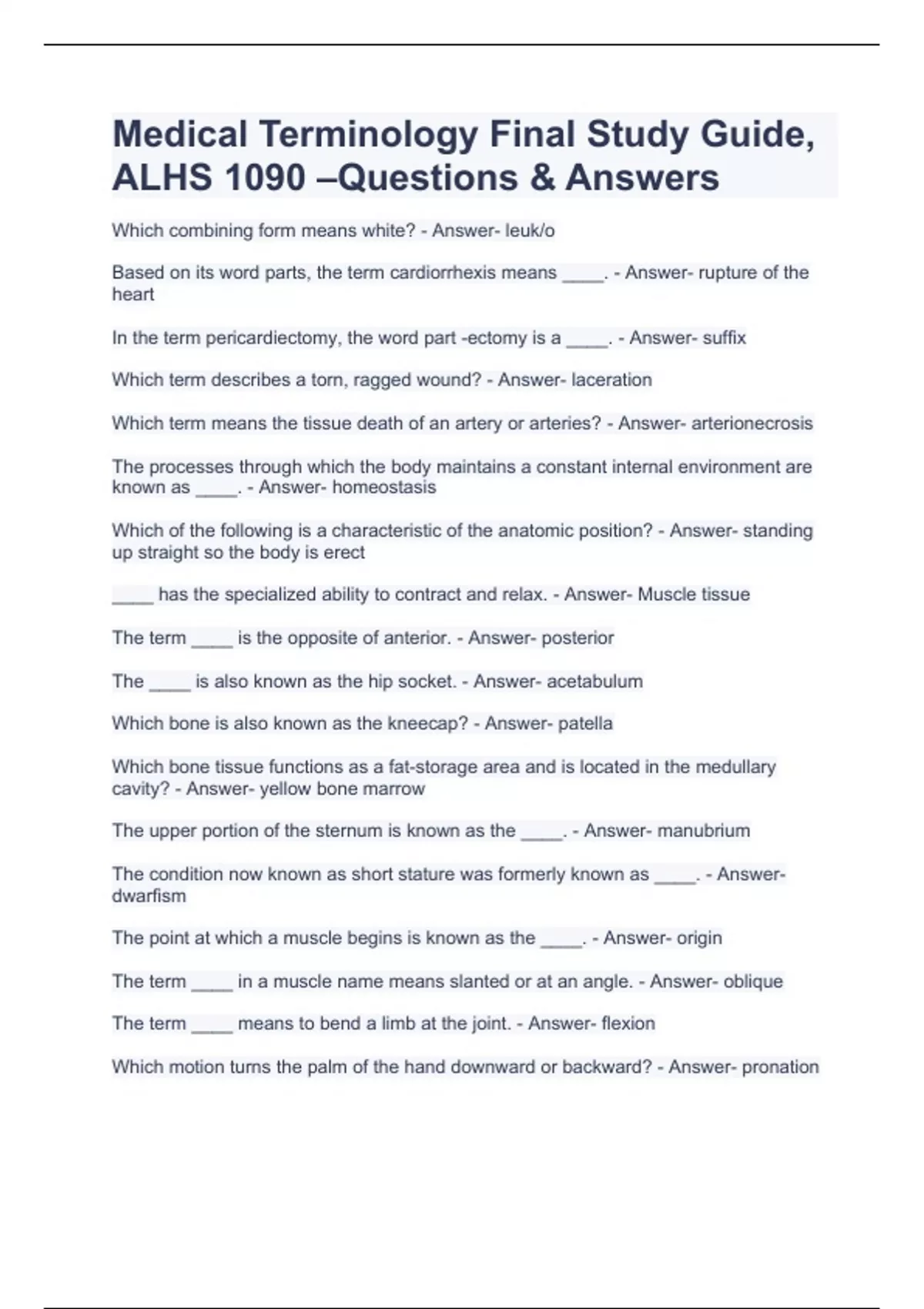 Medical Terminology Final Study Guide, ALHS 1090 –Questions & Answers

Which combining form means white? - Answer- leuk/o

Based on its word parts, the term cardiorrhexis means ____. - Answer- rupture of the heart

In the term pericardiectomy, the word part -ectomy is a ____. - Answer- suffix

Which term describes a torn, ragged wound? - Answer- laceration

Which term means the tissue death of an artery or arteries? - Answer- arterionecrosis

The processes through which the body maintains a constant internal environment are known as ____. - Answer- homeostasis

Which of the following is a characteristic of the anatomic position? - Answer- standing up straight so the body is erect

____ has the specialized ability to contract and relax. - Answer- Muscle tissue

The term ____ is the opposite of anterior. - Answer- posterior

The ____ is also known as the hip socket. - Answer- acetabulum

Which bone is also known as the kneecap? - Answer- patella

Which bone tissue functions as a fat-storage area and is located in the medullary cavity? - Answer- yellow bone marrow

The upper portion of the sternum is known as the ____. - Answer- manubrium

The condition now known as short stature was formerly known as ____. - Answer- dwarfism

The point at which a muscle begins is known as the ____. - Answer- origin

The term ____ in a muscle name means slanted or at an angle. - Answer- oblique

The term ____ means to bend a limb at the joint. - Answer- flexion

Which motion turns the palm of the hand downward or backward? - Answer- pronation